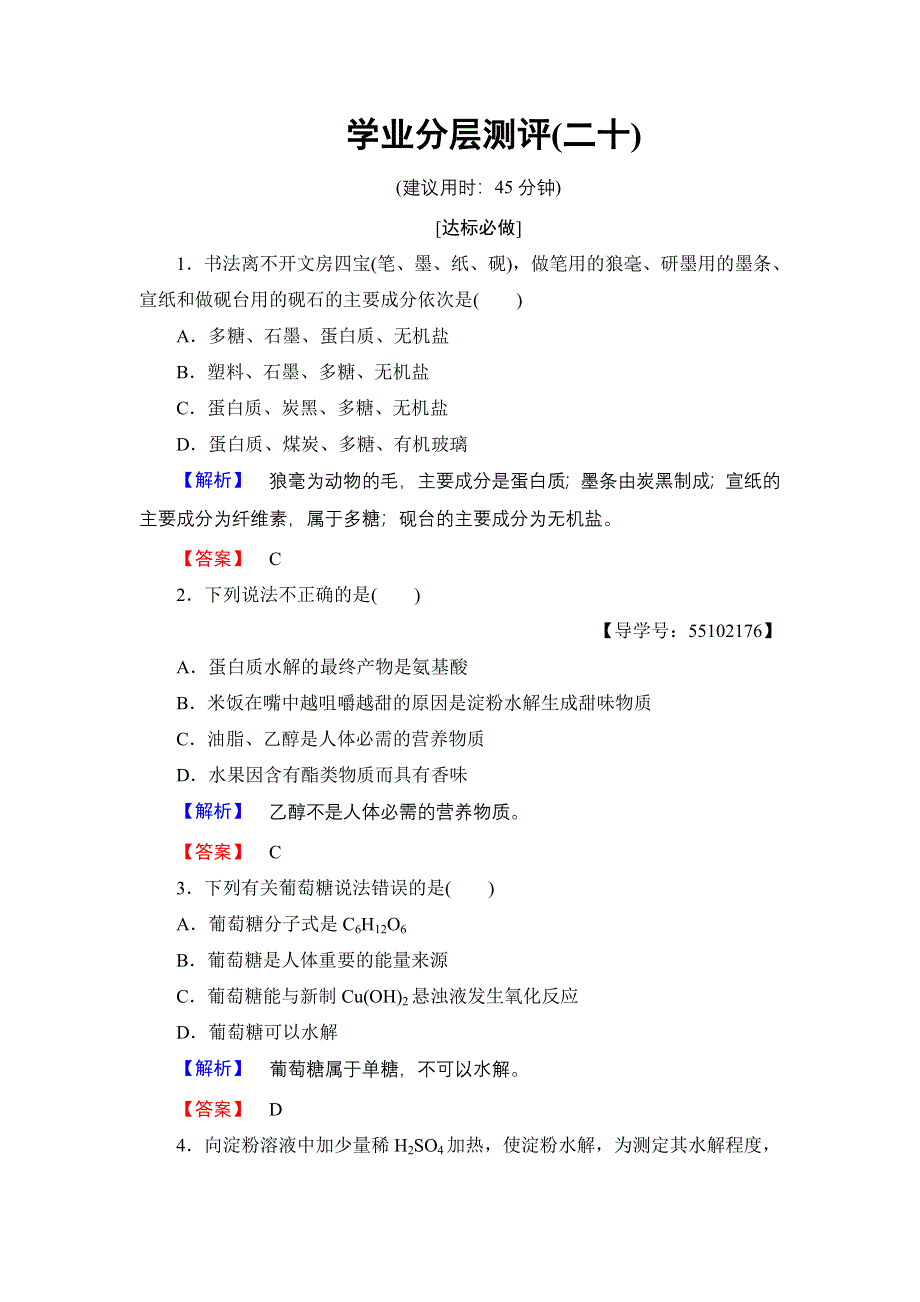 学业分层测评(二十)

(建议用时：45 分钟)

[达标必做]

1．书法离不开文房四宝(笔、墨、纸、砚)，做笔用的狼毫、研墨用的墨条、宣纸和做砚台用的砚石的主要成分依次是(　　)

A．多糖、石墨、蛋白质、无机盐

B．塑料、石墨、多糖、无机盐

C．蛋白质、炭黑、多糖、无机盐

D．蛋白质、煤炭、多糖、有机玻璃

【解析】　狼毫为动物的毛，主要成分是蛋白质；墨条由炭黑制成；宣纸的主要成分为纤维素，属于多糖；砚台的主要成分为无机盐。

【答案】　C

2．下列说法不正确的是(　　)

【导学号：55102176】

A．蛋白质水解的最终产物是氨基酸

B．米饭在嘴中越咀嚼越甜的原因是淀粉水解生成甜味物质

C．油脂、乙醇是人体必需的营养物质

D．水果因含有酯类物质而具有香味

【解析】　乙醇不是人体必需的营养物质。

【答案】　C

3．下列有关葡萄糖说法错误的是(　　)

A．葡萄糖分子式是 $C_6H_{12}O_6$

B．葡萄糖是人体重要的能量来源

C．葡萄糖能与新制 $Cu(OH)_2$ 悬浊液发生氧化反应

D．葡萄糖可以水解

【解析】　葡萄糖属于单糖，不可以水解。

【答案】　D

4．向淀粉溶液中加少量稀 $H_2SO_4$ 加热，使淀粉水解，为测定其水解程度，